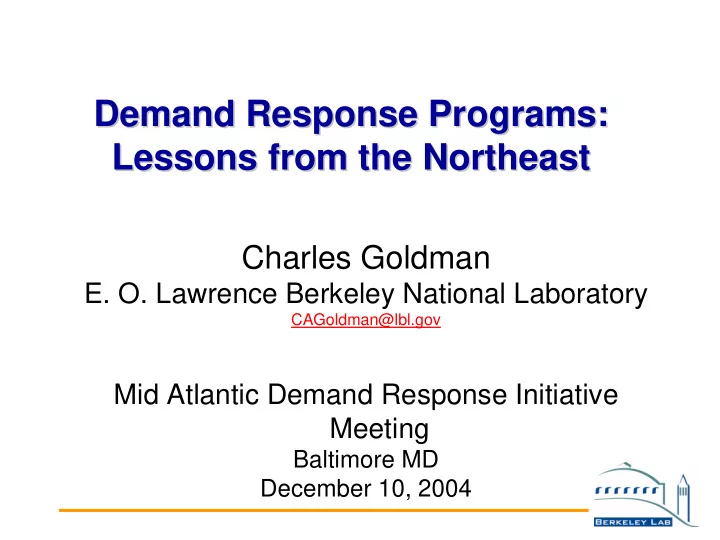 Demand Response Programs: Lessons from the Northeast

Charles Goldman
E. O. Lawrence Berkeley National Laboratory
CAGoldman@lbl.gov

Mid Atlantic Demand Response Initiative Meeting
Baltimore MD
December 10, 2004

BERKELEY LAB